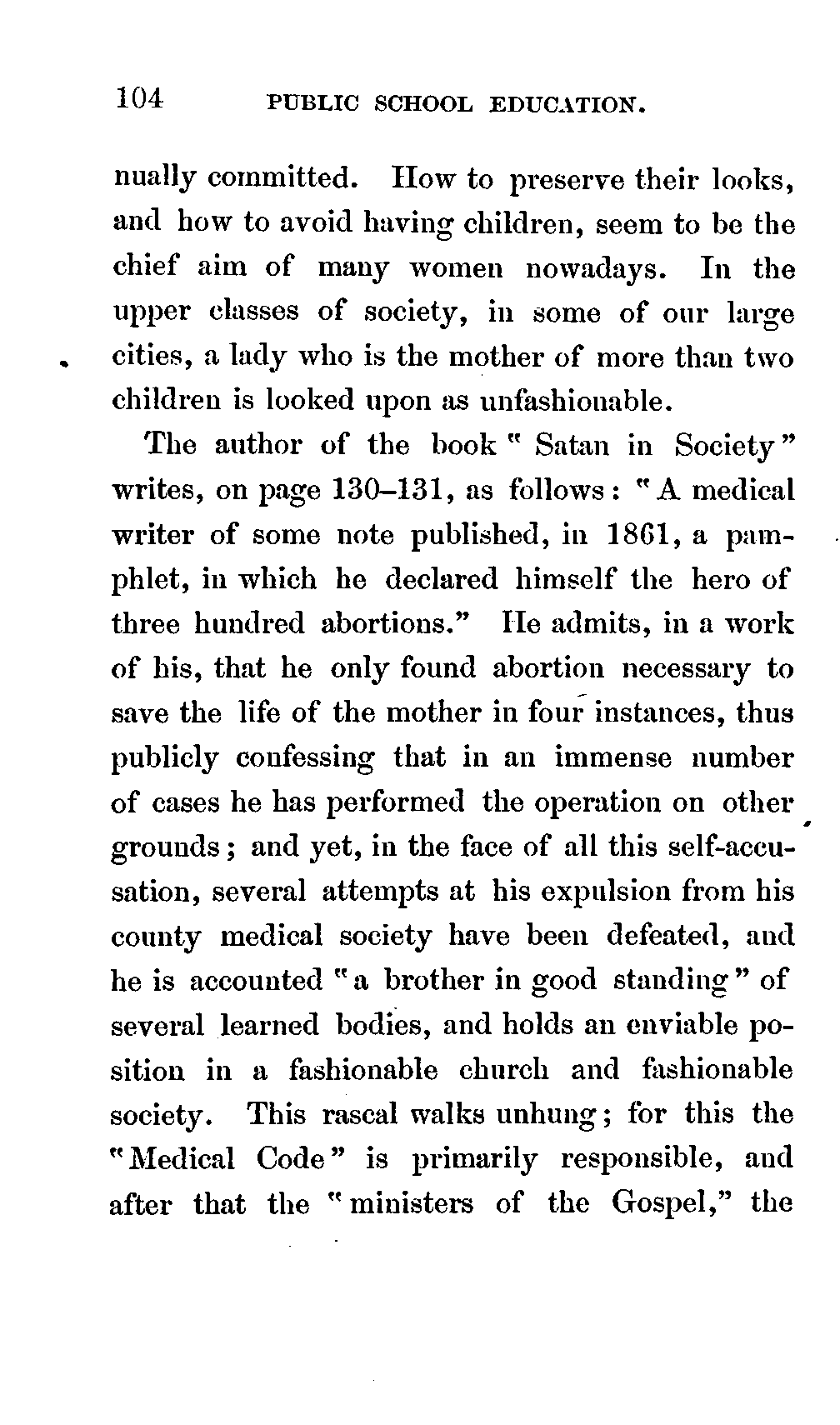 104 PUBLIC SCHOOL EDUCATION.

nually committed. How to preserve their looks, and how to avoid having children, seem to be the chief aim of many women nowadays. In the upper classes of society, in some of our large cities, a lady who is the mother of more than two children is looked upon as unfashionable.

The author of the book "Satan in Society" writes, on page 130–131, as follows: "A medical writer of some note published, in 1861, a pamphlet, in which he declared himself the hero of three hundred abortions." He admits, in a work of his, that he only found abortion necessary to save the life of the mother in four instances, thus publicly confessing that in an immense number of cases he has performed the operation on other grounds; and yet, in the face of all this self-accusation, several attempts at his expulsion from his county medical society have been defeated, and he is accounted "a brother in good standing" of several learned bodies, and holds an enviable position in a fashionable church and fashionable society. This rascal walks unhung; for this the "Medical Code" is primarily responsible, and after that the "ministers of the Gospel," the